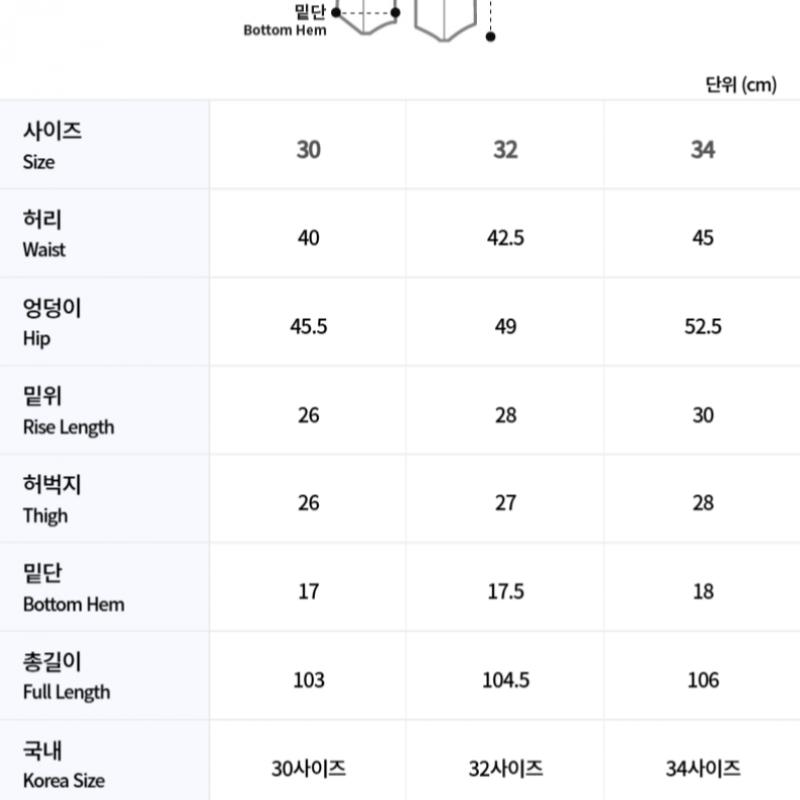 밑단
Bottom Hem

단위 (cm)

| 사이즈 Size | 30 | 32 | 34 |
|---|---|---|---|
| 허리 Waist | 40 | 42.5 | 45 |
| 엉덩이 Hip | 45.5 | 49 | 52.5 |
| 밑위 Rise Length | 26 | 28 | 30 |
| 허벅지 Thigh | 26 | 27 | 28 |
| 밑단 Bottom Hem | 17 | 17.5 | 18 |
| 총길이 Full Length | 103 | 104.5 | 106 |
| 국내 Korea Size | 30사이즈 | 32사이즈 | 34사이즈 |